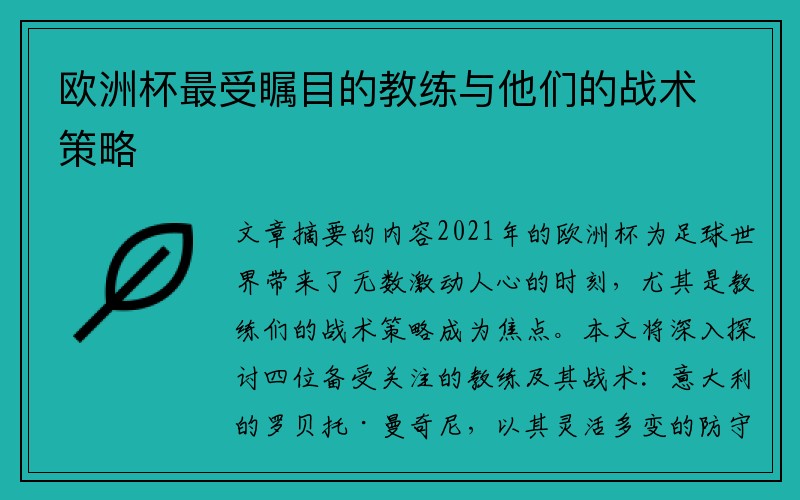 欧洲杯最受瞩目的教练与他们的战术策略

文章摘要的内容2021年的欧洲杯为足球世界带来了无数激动人心的时刻，尤其是教练们的战术策略成为焦点。本文将深入探讨四位备受关注的教练及其战术：意大利的罗贝托·曼奇尼，以其灵活多变的防守